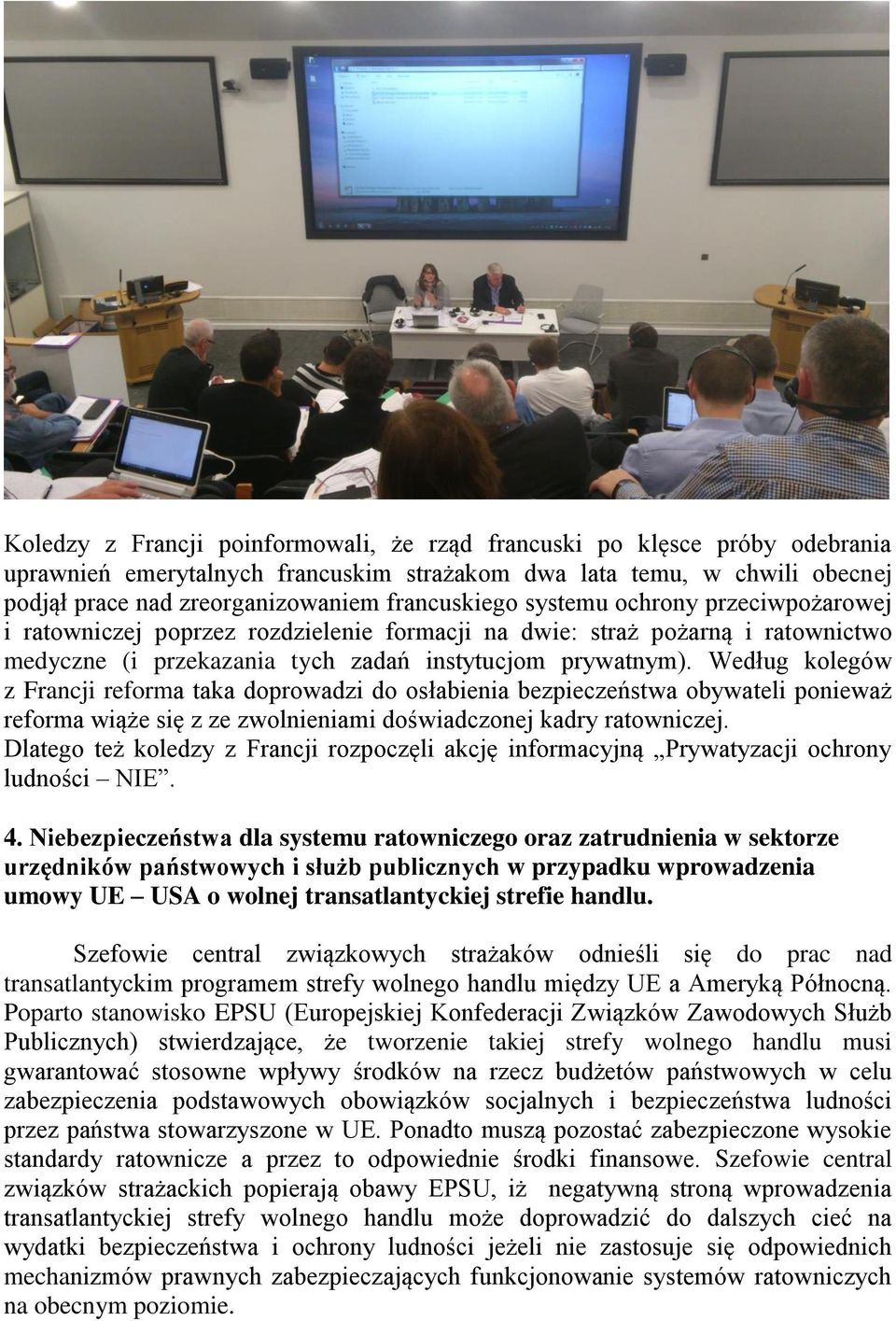 Koledzy z Francji poinformowali, że rząd francuski po klęsce próby odebrania uprawnień emerytalnych francuskim strażakom dwa lata temu, w chwili obecnej podjął prace nad zreorganizowaniem francuskiego systemu ochrony przeciwpożarowej i ratowniczej poprzez rozdzielenie formacji na dwie: straż pożarną i ratownictwo medyczne (i przekazania tych zadań instytucjom prywatnym). Według kolegów z Francji reforma taka doprowadzi do osłabienia bezpieczeństwa obywateli ponieważ reforma wiąże się z ze zwolnieniami doświadczonej kadry ratowniczej. Dlatego też koledzy z Francji rozpoczęli akcję informacyjną „Prywatyzacji ochrony ludności – NIE”.

4. Niebezpieczeństwa dla systemu ratowniczego oraz zatrudnienia w sektorze urzędników państwowych i służb publicznych w przypadku wprowadzenia umowy UE – USA o wolnej transatlantyckiej strefie handlu.

Szefowie central związkowych strażaków odnieśli się do prac nad transatlantyckim programem strefy wolnego handlu między UE a Ameryką Północną. Poparto stanowisko EPSU (Europejskiej Konfederacji Związków Zawodowych Służb Publicznych) stwierdzające, że tworzenie takiej strefy wolnego handlu musi gwarantować stosowne wpływy środków na rzecz budżetów państwowych w celu zabezpieczenia podstawowych obowiązków socjalnych i bezpieczeństwa ludności przez państwa stowarzyszone w UE. Ponadto muszą pozostać zabezpieczone wysokie standardy ratownicze a przez to odpowiednie środki finansowe. Szefowie central związków strażackich popierają obawy EPSU, iż negatywną stroną wprowadzenia transatlantyckiej strefy wolnego handlu może doprowadzić do dalszych cieć na wydatki bezpieczeństwa i ochrony ludności jeżeli nie zastosuje się odpowiednich mechanizmów prawnych zabezpieczających funkcjonowanie systemów ratowniczych na obecnym poziomie.